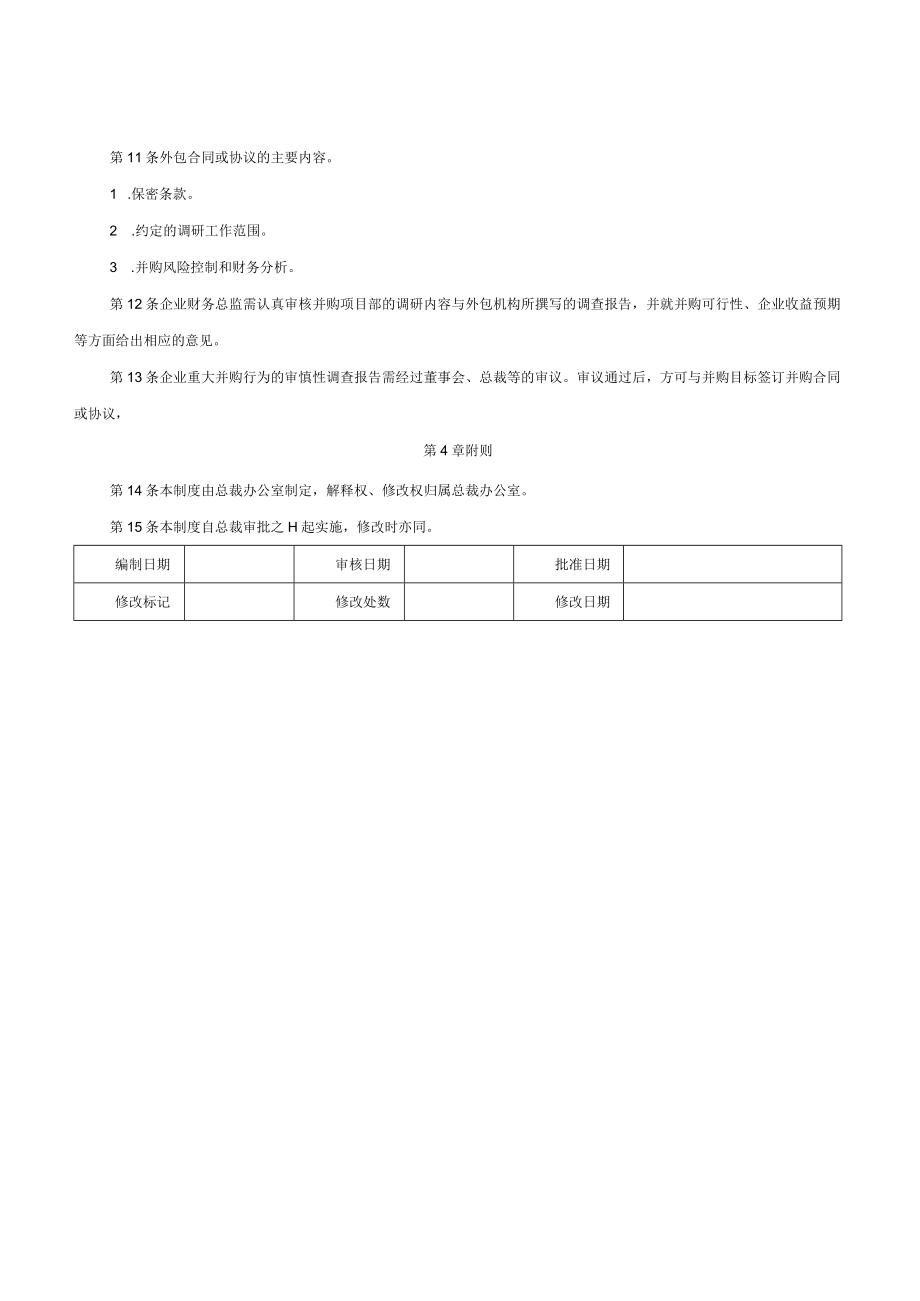 第11条外包合同或协议的主要内容。

1 .保密条款。

2 .约定的调研工作范围。

3 .并购风险控制和财务分析。

第12条企业财务总监需认真审核并购项目部的调研内容与外包机构所撰写的调查报告，并就并购可行性、企业收益预期等方面给出相应的意见。

第13条企业重大并购行为的审慎性调查报告需经过董事会、总裁等的审议。审议通过后，方可与并购目标签订并购合同或协议，

第4章附则

第14条本制度由总裁办公室制定，解释权、修改权归属总裁办公室。

第15条本制度自总裁审批之H起实施，修改时亦同。

| 编制日期 | | 审核日期 | | 批准日期 | |
|---|---|---|---|---|---|
| 修改标记 | | 修改处数 | | 修改日期 | |